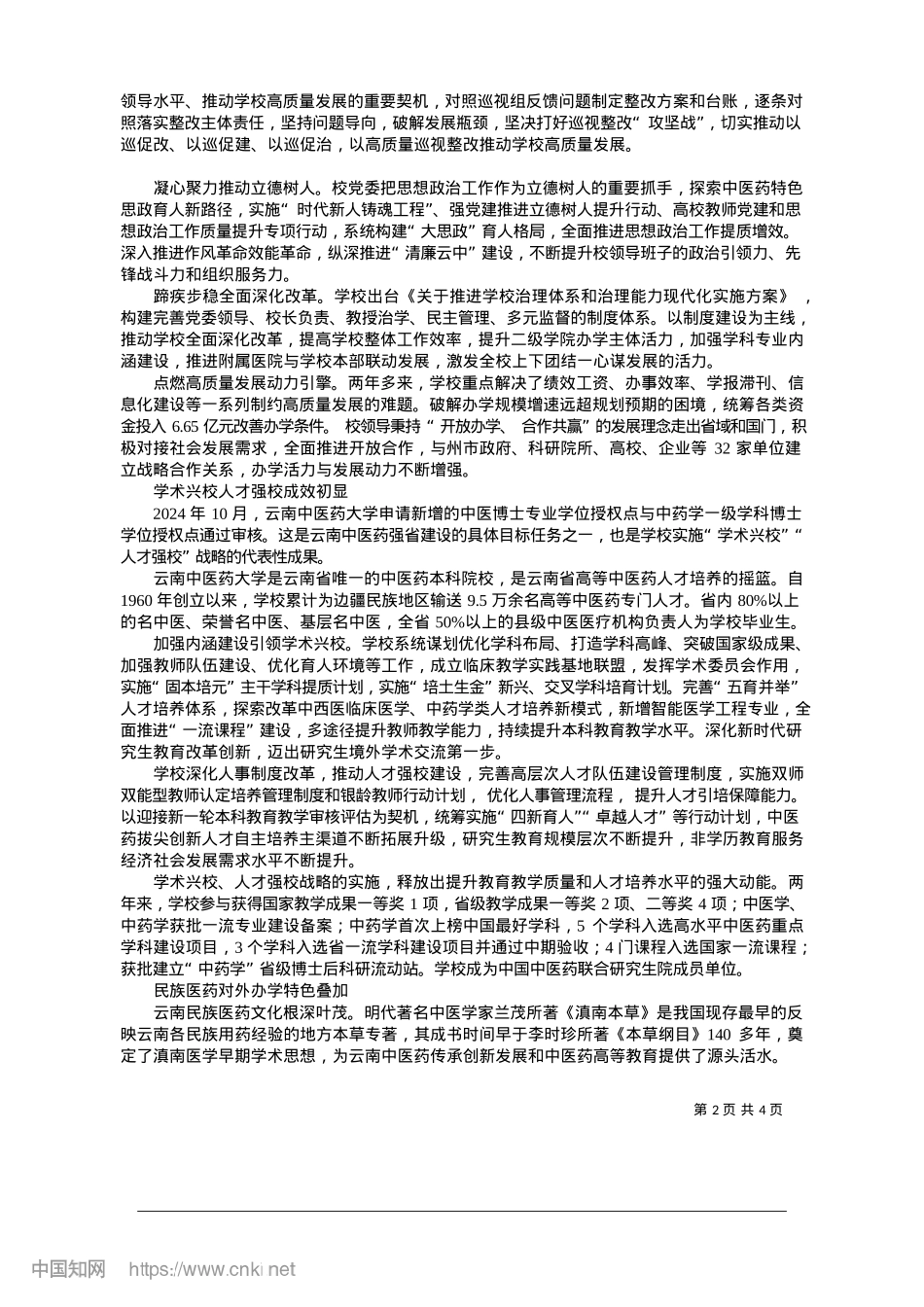 领导水平、推动学校高质量发展的重要契机，对照巡视组反馈问题制定整改方案和台账，逐条对照落实整改主体责任，坚持问题导向，破解发展瓶颈，坚决打好巡视整改“攻坚战”，切实推动以巡促改、以巡促建、以巡促治，以高质量巡视整改推动学校高质量发展。

凝心聚力推动立德树人。校党委把思想政治工作作为立德树人的重要抓手，探索中医药特色思政育人新路径，实施“时代新人铸魂工程”、强党建推进立德树人提升行动、高校教师党建和思想政治工作质量提升专项行动，系统构建“大思政”育人格局，全面推进思想政治工作提质增效。深入推进作风革命效能革命，纵深推进“清廉云中”建设，不断提升校领导班子的政治引领力、先锋战斗力和组织服务力。

蹄疾步稳全面深化改革。学校出台《关于推进学校治理体系和治理能力现代化实施方案》，构建完善党委领导、校长负责、教授治学、民主管理、多元监督的制度体系。以制度建设为主线，推动学校全面深化改革，提高学校整体工作效率，提升二级学院办学主体活力，加强学科专业内涵建设，推进附属医院与学校本部联动发展，激发全校上下团结一心谋发展的活力。

点燃高质量发展动力引擎。两年多来，学校重点解决了绩效工资、办事效率、学报滞刊、信息化建设等一系列制约高质量发展的难题。破解办学规模增速远超规划预期的困境，统筹各类资金投入 6.65 亿元改善办学条件。校领导秉持“开放办学、合作共赢”的发展理念走出省域和国门，积极对接社会发展需求，全面推进开放合作，与州市政府、科研院所、高校、企业等 32 家单位建立战略合作关系，办学活力与发展动力不断增强。

学术兴校人才强校成效初显

2024 年 10 月，云南中医药大学申请新增的中医博士专业学位授权点与中药学一级学科博士学位授权点通过审核。这是云南中医药强省建设的具体目标任务之一，也是学校实施“学术兴校”“人才强校”战略的代表性成果。

云南中医药大学是云南省唯一的中医药本科院校，是云南省高等中医药人才培养的摇篮。自 1960 年创立以来，学校累计为边疆民族地区输送 9.5 万余名高等中医药专门人才。省内 80%以上的名中医、荣誉名中医、基层名中医，全省 50%以上的县级中医医疗机构负责人为学校毕业生。

加强内涵建设引领学术兴校。学校系统谋划优化学科布局、打造学科高峰、突破国家级成果、加强教师队伍建设、优化育人环境等工作，成立临床教学实践基地联盟，发挥学术委员会作用，实施“固本培元”主干学科提质计划，实施“培土生金”新兴、交叉学科培育计划。完善“五育并举”人才培养体系，探索改革中西医临床医学、中药学类人才培养新模式，新增智能医学工程专业，全面推进“一流课程”建设，多途径提升教师教学能力，持续提升本科教育教学水平。深化新时代研究生教育改革创新，迈出研究生境外学术交流第一步。

学校深化人事制度改革，推动人才强校建设，完善高层次人才队伍建设管理制度，实施双师双能型教师认定培养管理制度和银龄教师行动计划，优化人事管理流程，提升人才引培保障能力。以迎接新一轮本科教育教学审核评估为契机，统筹实施“四新育人”“卓越人才”等行动计划，中医药拔尖创新人才自主培养主渠道不断拓展升级，研究生教育规模层次不断提升，非学历教育服务经济社会发展需求水平不断提升。

学术兴校、人才强校战略的实施，释放出提升教育教学质量和人才培养水平的强大动能。两年来，学校参与获得国家教学成果一等奖 1 项，省级教学成果一等奖 2 项、二等奖 4 项；中医学、中药学获批一流专业建设备案；中药学首次上榜中国最好学科，5 个学科入选高水平中医药重点学科建设项目，3 个学科入选省一流学科建设项目并通过中期验收；4 门课程入选国家一流课程；获批建立“中药学”省级博士后科研流动站。学校成为中国中医药联合研究生院成员单位。

民族医药对外办学特色叠加

云南民族医药文化根深叶茂。明代著名中医学家兰茂所著《滇南本草》是我国现存最早的反映云南各民族用药经验的地方本草专著，其成书时间早于李时珍所著《本草纲目》140 多年，奠定了滇南医学早期学术思想，为云南中医药传承创新发展和中医药高等教育提供了源头活水。

第 2 页 共 4 页

中国知网 https://www.cnki.net